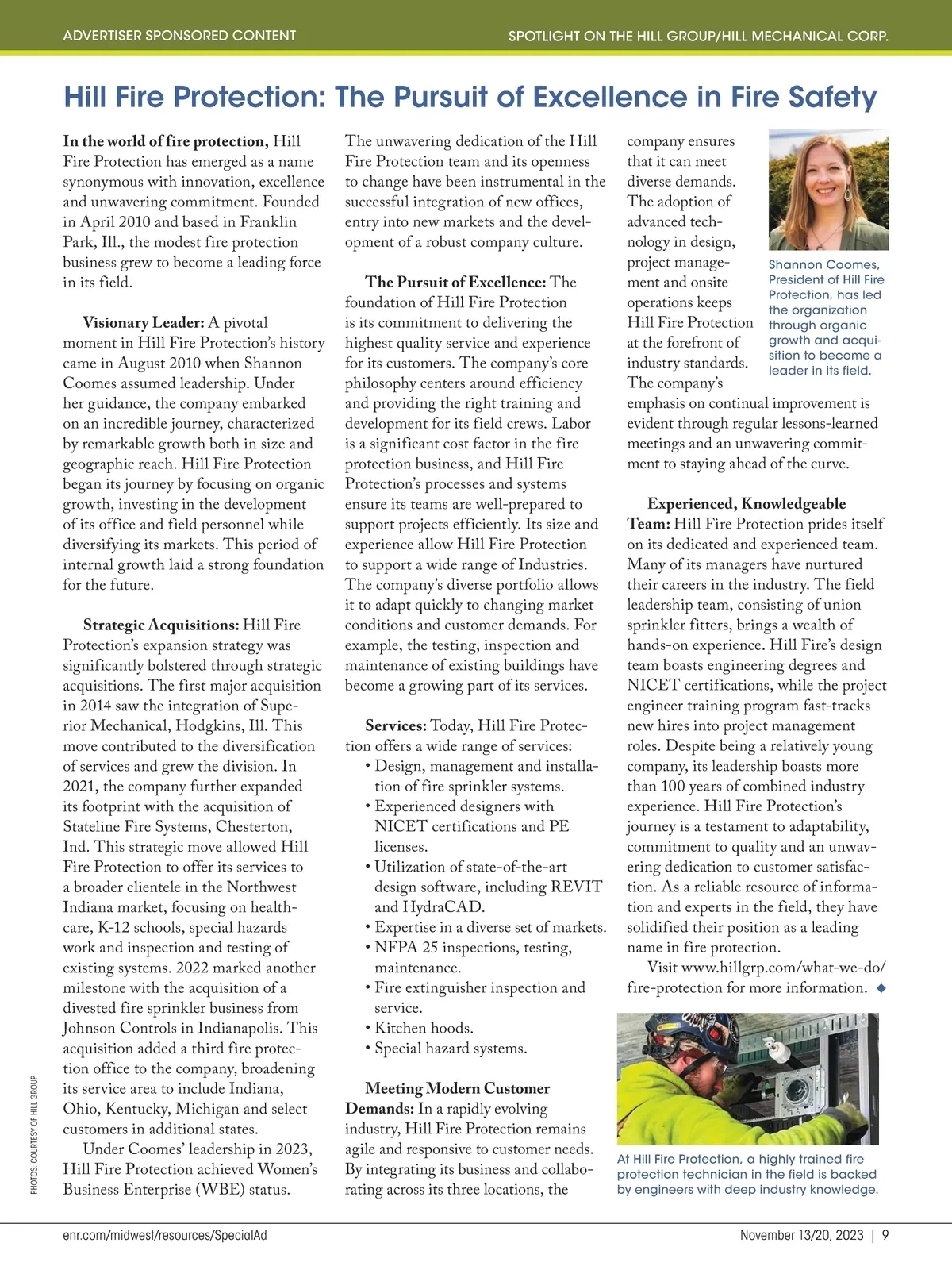 ADVERTISER SPONSORED CONTENT

SPOTLIGHT ON THE HILL GROUP/HILL MECHANICAL CORP.

Hill Fire Protection: The Pursuit of Excellence in Fire Safety

In the world of fire protection, Hill Fire Protection has emerged as a name synonymous with innovation, excellence and unwavering commitment. Founded in April 2010 and based in Franklin Park, Ill., the modest fire protection business grew to become a leading force in its field.

Visionary Leader: A pivotal moment in Hill Fire Protection's history came in August 2010 when Shannon Coomes assumed leadership. Under her guidance, the company embarked on an incredible journey, characterized by remarkable growth both in size and geographic reach. Hill Fire Protection began its journey by focusing on organic growth, investing in the development of its office and field personnel while diversifying its markets. This period of internal growth laid a strong foundation for the future.

Strategic Acquisitions: Hill Fire Protection's expansion strategy was significantly bolstered through strategic acquisitions. The first major acquisition in 2014 saw the integration of Superior Mechanical, Hodgkins, Ill. This move contributed to the diversification of services and grew the division. In 2021, the company further expanded its footprint with the acquisition of Stateline Fire Systems, Chesterton, Ind. This strategic move allowed Hill Fire Protection to offer its services to a broader clientele in the Northwest Indiana market, focusing on healthcare, K-12 schools, special hazards work and inspection and testing of existing systems. 2022 marked another milestone with the acquisition of a divested fire sprinkler business from Johnson Controls in Indianapolis. This acquisition added a third fire protection office to the company, broadening its service area to include Indiana, Ohio, Kentucky, Michigan and select customers in additional states.

Under Coomes' leadership in 2023, Hill Fire Protection achieved Women's Business Enterprise (WBE) status.

The unwavering dedication of the Hill Fire Protection team and its openness to change have been instrumental in the successful integration of new offices, entry into new markets and the development of a robust company culture.

The Pursuit of Excellence: The foundation of Hill Fire Protection is its commitment to delivering the highest quality service and experience for its customers. The company's core philosophy centers around efficiency and providing the right training and development for its field crews. Labor is a significant cost factor in the fire protection business, and Hill Fire Protection's processes and systems ensure its teams are well-prepared to support projects efficiently. Its size and experience allow Hill Fire Protection to support a wide range of Industries. The company's diverse portfolio allows it to adapt quickly to changing market conditions and customer demands. For example, the testing, inspection and maintenance of existing buildings have become a growing part of its services.

Services: Today, Hill Fire Protection offers a wide range of services:
• Design, management and installation of fire sprinkler systems.
• Experienced designers with NICET certifications and PE licenses.
• Utilization of state-of-the-art design software, including REVIT and HydraCAD.
• Expertise in a diverse set of markets.
• NFPA 25 inspections, testing, maintenance.
• Fire extinguisher inspection and service.
• Kitchen hoods.
• Special hazard systems.

Meeting Modern Customer Demands: In a rapidly evolving industry, Hill Fire Protection remains agile and responsive to customer needs. By integrating its business and collaborating across its three locations, the company ensures that it can meet diverse demands. The adoption of advanced technology in design, project management and onsite operations keeps Hill Fire Protection at the forefront of industry standards. The company's emphasis on continual improvement is evident through regular lessons-learned meetings and an unwavering commitment to staying ahead of the curve.

Shannon Coomes, President of Hill Fire Protection, has led the organization through organic growth and acquisition to become a leader in its field.

Experienced, Knowledgeable Team: Hill Fire Protection prides itself on its dedicated and experienced team. Many of its managers have nurtured their careers in the industry. The field leadership team, consisting of union sprinkler fitters, brings a wealth of hands-on experience. Hill Fire's design team boasts engineering degrees and NICET certifications, while the project engineer training program fast-tracks new hires into project management roles. Despite being a relatively young company, its leadership boasts more than 100 years of combined industry experience. Hill Fire Protection's journey is a testament to adaptability, commitment to quality and an unwavering dedication to customer satisfaction. As a reliable resource of information and experts in the field, they have solidified their position as a leading name in fire protection.

Visit www.hillgrp.com/what-we-do/fire-protection for more information. ◆

At Hill Fire Protection, a highly trained fire protection technician in the field is backed by engineers with deep industry knowledge.

PHOTOS: COURTESY OF HILL GROUP

enr.com/midwest/resources/SpecialAd

November 13/20, 2023 | 9